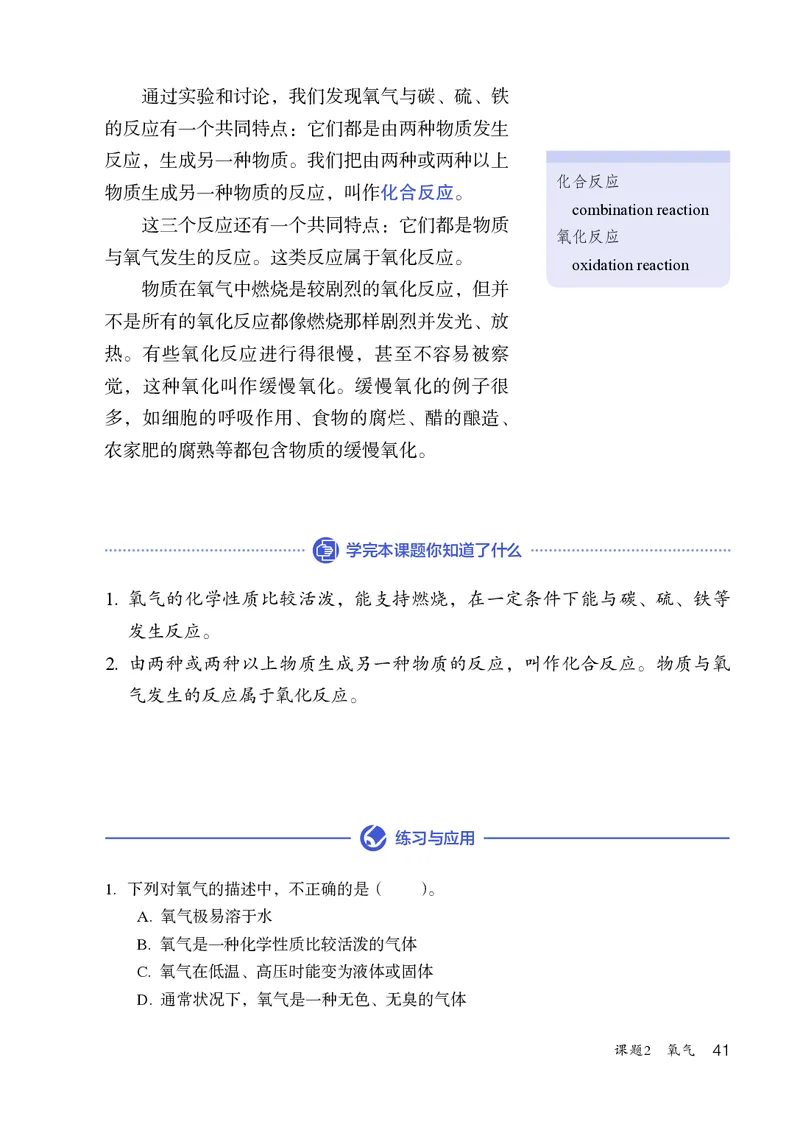 通过实验和讨论，我们发现氧气与碳、硫、铁的反应有一个共同特点：它们都是由两种物质发生反应，生成另一种物质。我们把由两种或两种以上物质生成另一种物质的反应，叫作化合反应。

这三个反应还有一个共同特点：它们都是物质与氧气发生的反应。这类反应属于氧化反应。

物质在氧气中燃烧是较剧烈的氧化反应，但并不是所有的氧化反应都像燃烧那样剧烈并发光、放热。有些氧化反应进行得很慢，甚至不容易被察觉，这种氧化叫作缓慢氧化。缓慢氧化的例子很多，如细胞的呼吸作用、食物的腐烂、醋的酿造、农家肥的腐熟等都包含物质的缓慢氧化。

化合反应
combination reaction
氧化反应
oxidation reaction

学完本课题你知道了什么

1. 氧气的化学性质比较活泼，能支持燃烧，在一定条件下能与碳、硫、铁等发生反应。
2. 由两种或两种以上物质生成另一种物质的反应，叫作化合反应。物质与氧气发生的反应属于氧化反应。

练习与应用

1. 下列对氧气的描述中，不正确的是（ ）。
A. 氧气极易溶于水
B. 氧气是一种化学性质比较活泼的气体
C. 氧气在低温、高压时能变为液体或固体
D. 通常状况下，氧气是一种无色、无臭的气体

课题2 氧气 41